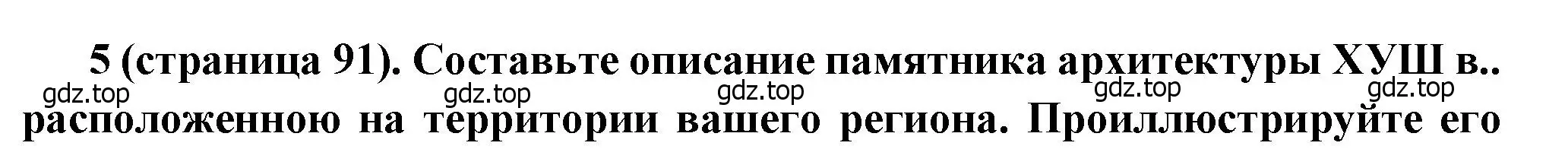 5 (страница 91). Составьте описание памятника архитектуры ХУШ в.. расположенною на территории вашего региона. Проиллюстрируйте его

gdz.top gdz.top gdz.top gdz.top gdz.top